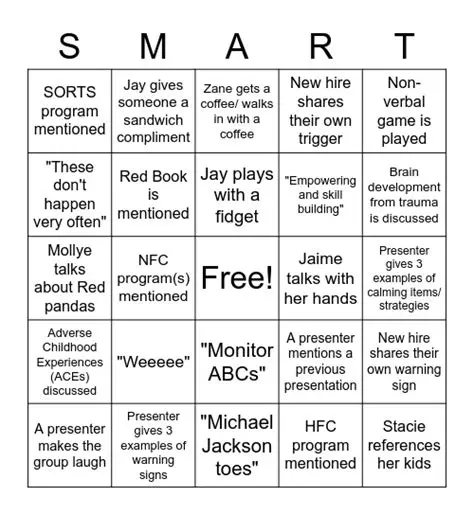 | S | M | A | R | T |
|---|---|---|---|---|
| SORTS program mentioned | Jay gives someone a sandwich compliment | Zane gets a coffee/ walks in with a coffee | New hire shares their own trigger | Non-verbal game is played |
| "These don't happen very often" | Red Book is mentioned | Jay plays with a fidget | "Empowering and skill building" | Brain development from trauma is discussed |
| Mollye talks about Red pandas | NFC program(s) mentioned | Free! | Jaime talks with her hands | Presenter gives 3 examples of calming items/ strategies |
| Adverse Childhood Experiences (ACEs) discussed | "Weeeee" | "Monitor ABCs" | A presenter mentions a previous presentation | New hire shares their own warning sign |
| A presenter makes the group laugh | Presenter gives 3 examples of warning signs | "Michael Jackson toes" | HFC program mentioned | Stacie references her kids |